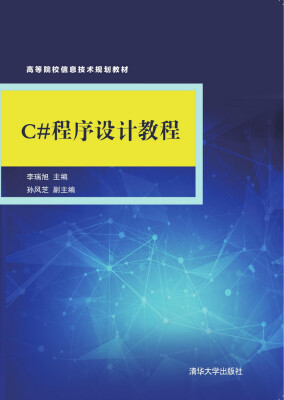 高等院校信息技术规划教材

C#程序设计教程

李瑞旭 主编
孙风芝 副主编

清华大学出版社